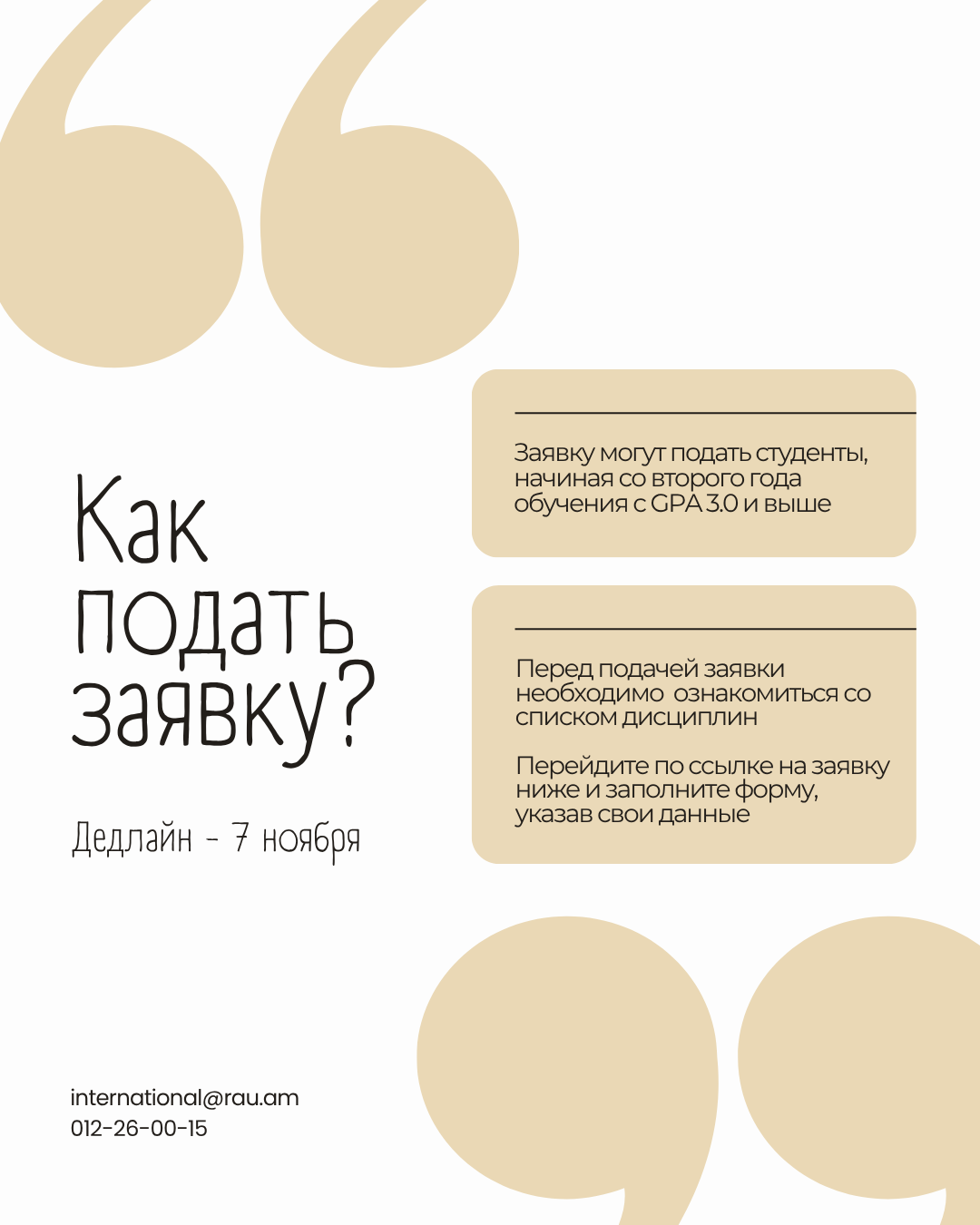 Как подать заявку?

Дедлайн - 7 ноября

Заявку могут подать студенты, начиная со второго года обучения с GPA 3.0 и выше

Перед подачей заявки необходимо ознакомиться со списком дисциплин

Перейдите по ссылке на заявку ниже и заполните форму, указав свои данные

international@rau.am
012-26-00-15